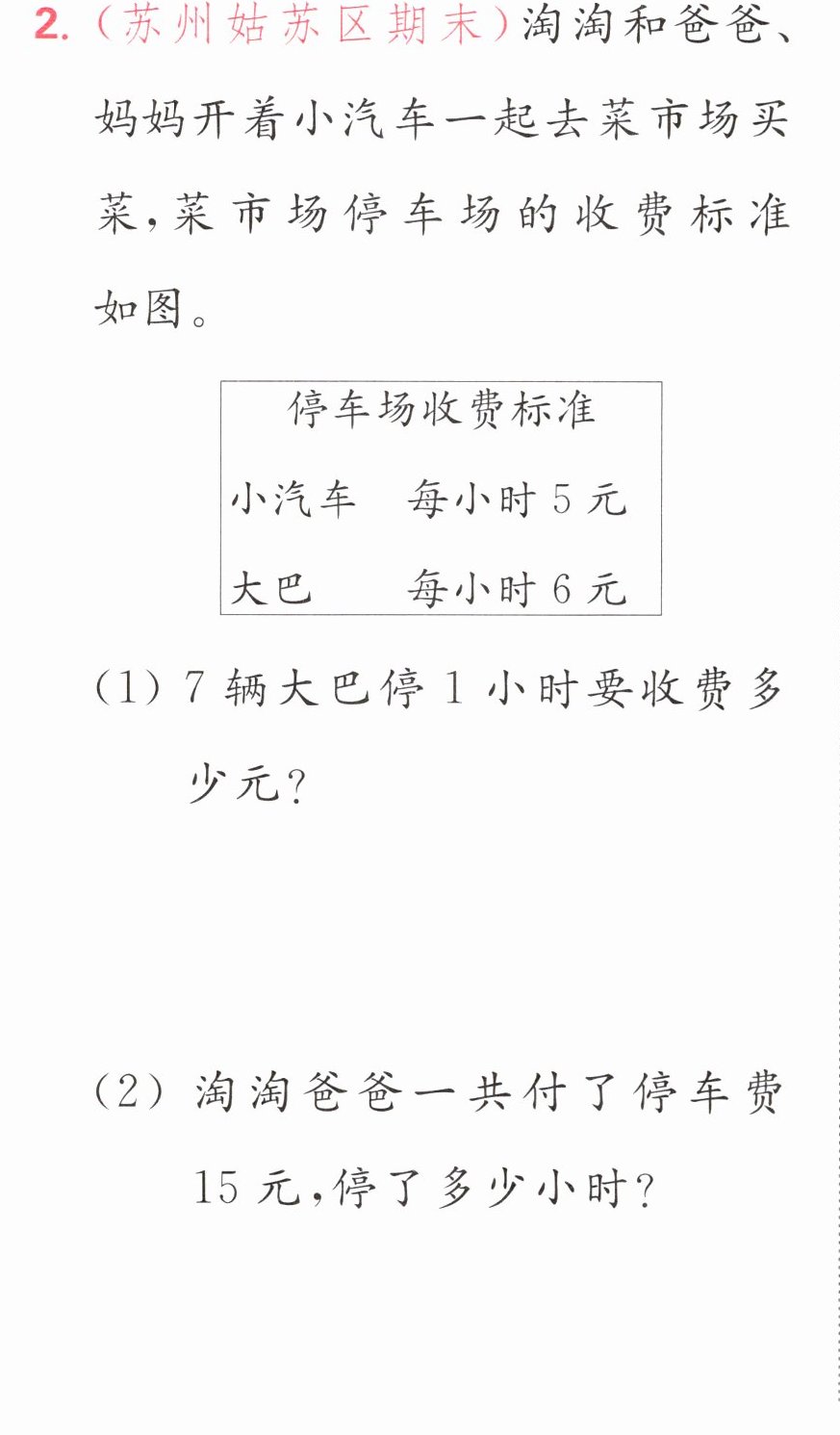 2.(苏州姑苏区期末)淘淘和爸爸、妈妈开着小汽车一起去菜市场买菜,菜市场停车场的收费标准如图。

停车场收费标准
小汽车 每小时5元
大巴 每小时6元

(1)7辆大巴停1小时要收费多少元?

(2)淘淘爸爸一共付了停车费15元,停了多少小时?